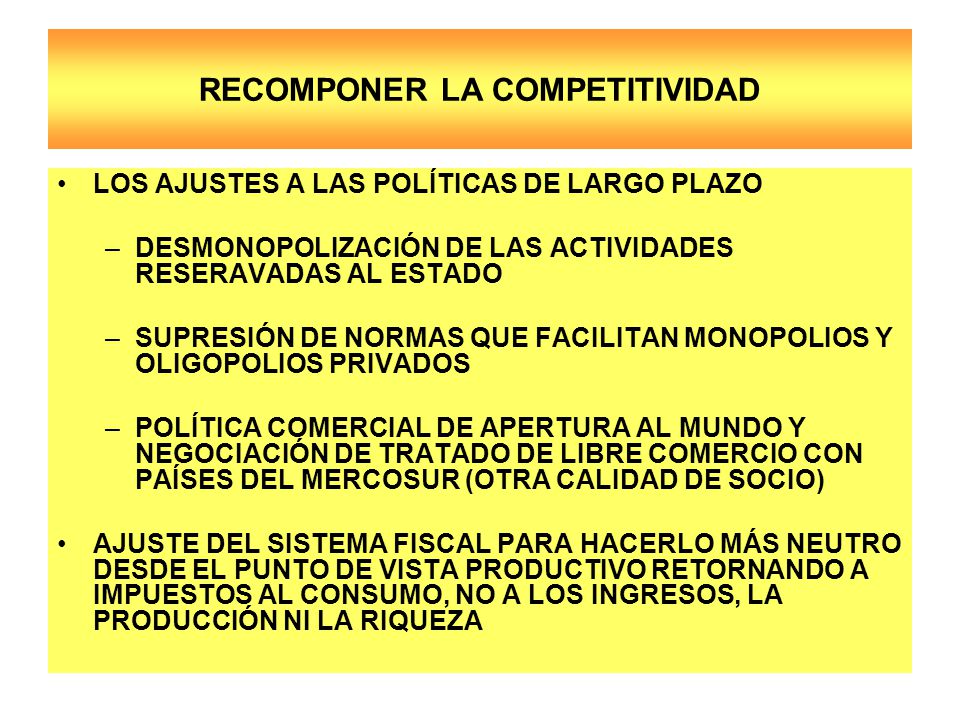 RECOMPONER LA COMPETITIVIDAD

• LOS AJUSTES A LAS POLÍTICAS DE LARGO PLAZO

– DESMONOPOLIZACIÓN DE LAS ACTIVIDADES RESERAVADAS AL ESTADO

– SUPRESIÓN DE NORMAS QUE FACILITAN MONOPOLIOS Y OLIGOPOLIOS PRIVADOS

– POLÍTICA COMERCIAL DE APERTURA AL MUNDO Y NEGOCIACIÓN DE TRATADO DE LIBRE COMERCIO CON PAÍSES DEL MERCOSUR (OTRA CALIDAD DE SOCIO)

• AJUSTE DEL SISTEMA FISCAL PARA HACERLO MÁS NEUTRO DESDE EL PUNTO DE VISTA PRODUCTIVO RETORNANDO A IMPUESTOS AL CONSUMO, NO A LOS INGRESOS, LA PRODUCCIÓN NI LA RIQUEZA